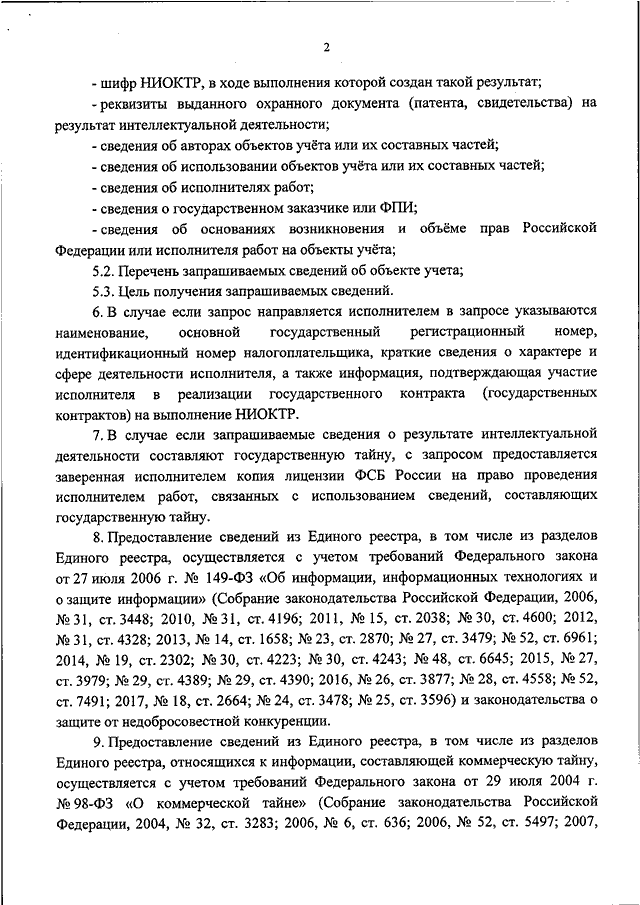 2

- шифр НИОКТР, в ходе выполнения которой создан такой результат;

- реквизиты выданного охранного документа (патента, свидетельства) на результат интеллектуальной деятельности;

- сведения об авторах объектов учёта или их составных частей;

- сведения об использовании объектов учёта или их составных частей;

- сведения об исполнителях работ;

- сведения о государственном заказчике или ФПИ;

- сведения об основаниях возникновения и объёме прав Российской Федерации или исполнителя работ на объекты учёта;

5.2. Перечень запрашиваемых сведений об объекте учета;

5.3. Цель получения запрашиваемых сведений.

6. В случае если запрос направляется исполнителем в запросе указываются наименование, основной государственный регистрационный номер, идентификационный номер налогоплательщика, краткие сведения о характере и сфере деятельности исполнителя, а также информация, подтверждающая участие исполнителя в реализации государственного контракта (государственных контрактов) на выполнение НИОКТР.

7. В случае если запрашиваемые сведения о результате интеллектуальной деятельности составляют государственную тайну, с запросом предоставляется заверенная исполнителем копия лицензии ФСБ России на право проведения исполнителем работ, связанных с использованием сведений, составляющих государственную тайну.

8. Предоставление сведений из Единого реестра, в том числе из разделов Единого реестра, осуществляется с учетом требований Федерального закона от 27 июля 2006 г. № 149-ФЗ «Об информации, информационных технологиях и о защите информации» (Собрание законодательства Российской Федерации, 2006, № 31, ст. 3448; 2010, № 31, ст. 4196; 2011, № 15, ст. 2038; № 30, ст. 4600; 2012, № 31, ст. 4328; 2013, № 14, ст. 1658; № 23, ст. 2870; № 27, ст. 3479; № 52, ст. 6961; 2014, № 19, ст. 2302; № 30, ст. 4223; № 30, ст. 4243; № 48, ст. 6645; 2015, № 27, ст. 3979; № 29, ст. 4389; № 29, ст. 4390; 2016, № 26, ст. 3877; № 28, ст. 4558; № 52, ст. 7491; 2017, № 18, ст. 2664; № 24, ст. 3478; № 25, ст. 3596) и законодательства о защите от недобросовестной конкуренции.

9. Предоставление сведений из Единого реестра, в том числе из разделов Единого реестра, относящихся к информации, составляющей коммерческую тайну, осуществляется с учетом требований Федерального закона от 29 июля 2004 г. № 98-ФЗ «О коммерческой тайне» (Собрание законодательства Российской Федерации, 2004, № 32, ст. 3283; 2006, № 6, ст. 636; 2006, № 52, ст. 5497; 2007,